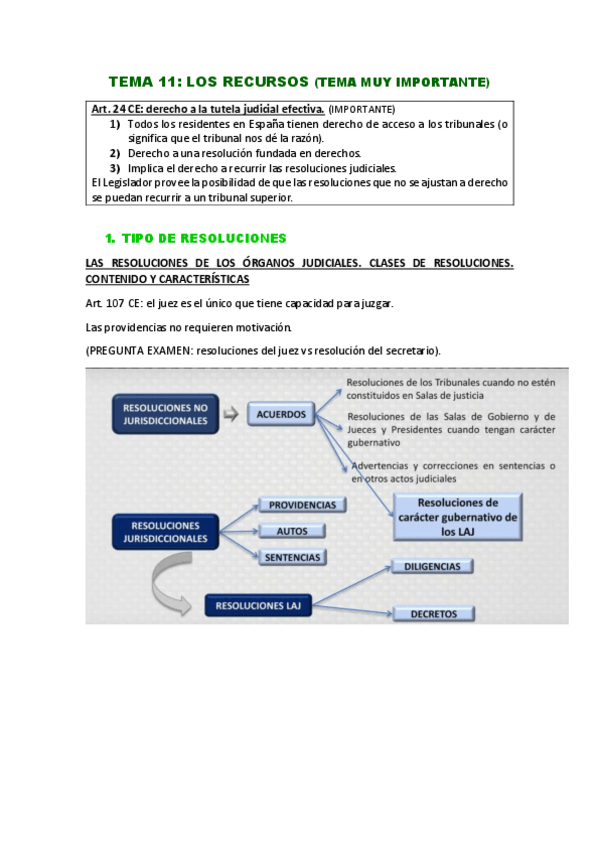 TEMA 11: LOS RECURSOS (TEMA MUY IMPORTANTE)

Art. 24 CE: derecho a la tutela judicial efectiva. (IMPORTANTE)
1) Todos los residentes en España tienen derecho de acceso a los tribunales (o significa que el tribunal nos dé la razón).
2) Derecho a una resolución fundada en derechos.
3) Implica el derecho a recurrir las resoluciones judiciales.
El Legislador provee la posibilidad de que las resoluciones que no se ajustan a derecho se puedan recurrir a un tribunal superior.

1. TIPO DE RESOLUCIONES

LAS RESOLUCIONES DE LOS ÓRGANOS JUDICIALES. CLASES DE RESOLUCIONES. CONTENIDO Y CARACTERÍSTICAS

Art. 107 CE: el juez es el único que tiene capacidad para juzgar.

Las providencias no requieren motivación.

(PREGUNTA EXAMEN: resoluciones del juez vs resolución del secretario).

RESOLUCIONES NO JURISDICCIONALES
ACUERDOS
Resoluciones de los Tribunales cuando no estén constituidos en Salas de justicia
Resoluciones de las Salas de Gobierno y de Jueces y Presidentes cuando tengan carácter gubernativo
Advertencias y correcciones en sentencias o en otros actos judiciales
Resoluciones de carácter gubernativo de los LAJ
RESOLUCIONES JURISDICCIONALES
PROVIDENCIAS
AUTOS
SENTENCIAS
RESOLUCIONES LAJ
DILIGENCIAS
DECRETOS